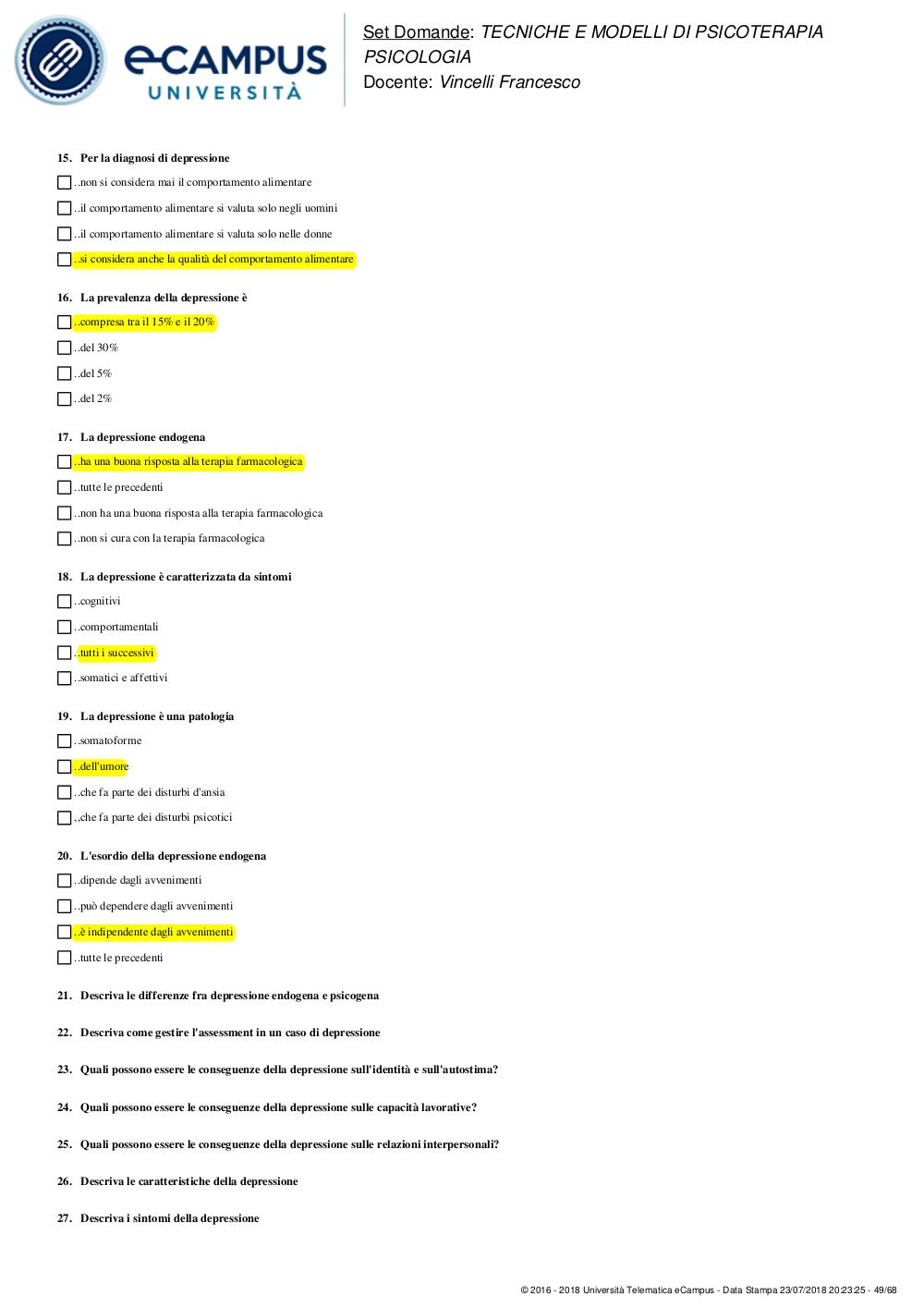 eCAMPUS UNIVERSITÀ

Set Domande: TECNICHE E MODELLI DI PSICOTERAPIA PSICOLOGIA
Docente: Vincelli Francesco

15. Per la diagnosi di depressione

..non si considera mai il comportamento alimentare

..il comportamento alimentare si valuta solo negli uomini

..il comportamento alimentare si valuta solo nelle donne

..si considera anche la qualità del comportamento alimentare

16. La prevalenza della depressione è

..compresa tra il 15% e il 20%

..del 30%

..del 5%

..del 2%

17. La depressione endogena

..ha una buona risposta alla terapia farmacologica

..tutte le precedenti

..non ha una buona risposta alla terapia farmacologica

..non si cura con la terapia farmacologica

18. La depressione è caratterizzata da sintomi

..cognitivi

..comportamentali

..tutti i successivi

..somatici e affettivi

19. La depressione è una patologia

..somatoforme

..dell'umore

..che fa parte dei disturbi d'ansia

,,che fa parte dei disturbi psicotici

20. L'esordio della depressione endogena

..dipende dagli avvenimenti

..può dependere dagli avvenimenti

..è indipendente dagli avvenimenti

..tutte le precedenti

21. Descriva le differenze fra depressione endogena e psicogena

22. Descriva come gestire l'assessment in un caso di depressione

23. Quali possono essere le conseguenze della depressione sull'identità e sull'autostima?

24. Quali possono essere le conseguenze della depressione sulle capacità lavorative?

25. Quali possono essere le conseguenze della depressione sulle relazioni interpersonali?

26. Descriva le caratteristiche della depressione

27. Descriva i sintomi della depressione

© 2016 - 2018 Università Telematica eCampus - Data Stampa 23/07/2018 20:23:25 - 49/68